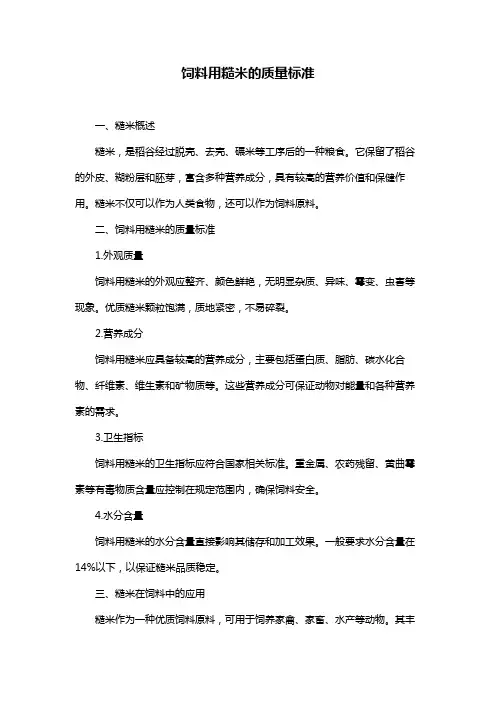 饲料用糙米的质量标准

一、糙米概述

糙米，是稻谷经过脱壳、去壳、碾米等工序后的一种粮食。它保留了稻谷的外皮、糊粉层和胚芽，富含多种营养成分，具有较高的营养价值和保健作用。糙米不仅可以作为人类食物，还可以作为饲料原料。

二、饲料用糙米的质量标准

1.外观质量

饲料用糙米的外观应整齐、颜色鲜艳，无明显杂质、异味、霉变、虫害等现象。优质糙米颗粒饱满，质地紧密，不易碎裂。

2.营养成分

饲料用糙米应具备较高的营养成分，主要包括蛋白质、脂肪、碳水化合物、纤维素、维生素和矿物质等。这些营养成分可保证动物对能量和各种营养素的需求。

3.卫生指标

饲料用糙米的卫生指标应符合国家相关标准。重金属、农药残留、黄曲霉素等有毒物质含量应控制在规定范围内，确保饲料安全。

4.水分含量

饲料用糙米的水分含量直接影响其储存和加工效果。一般要求水分含量在14%以下，以保证糙米品质稳定。

三、糙米在饲料中的应用

糙米作为一种优质饲料原料，可用于饲养家禽、家畜、水产等动物。其丰